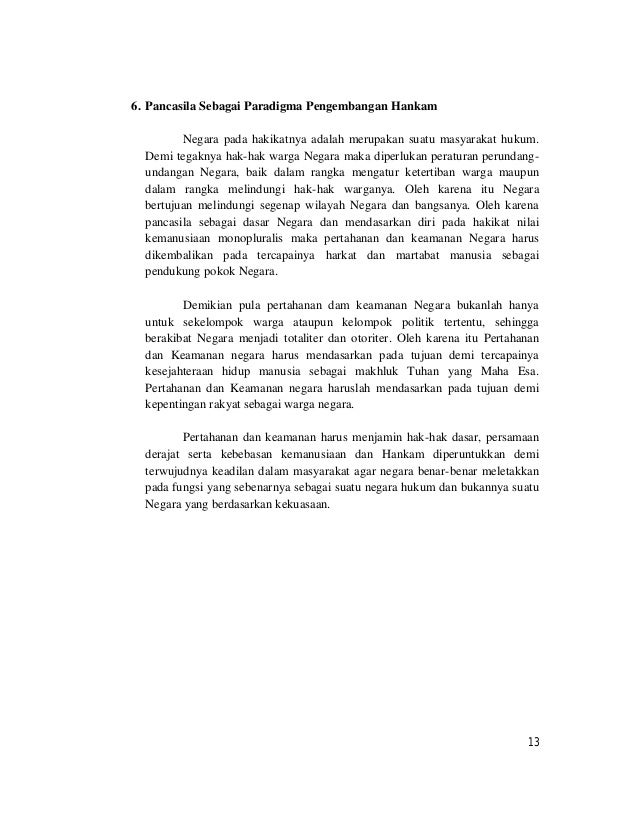 6. Pancasila Sebagai Paradigma Pengembangan Hankam

Negara pada hakikatnya adalah merupakan suatu masyarakat hukum. Demi tegaknya hak-hak warga Negara maka diperlukan peraturan perundang-undangan Negara, baik dalam rangka mengatur ketertiban warga maupun dalam rangka melindungi hak-hak warganya. Oleh karena itu Negara bertujuan melindungi segenap wilayah Negara dan bangsanya. Oleh karena pancasila sebagai dasar Negara dan mendasarkan diri pada hakikat nilai kemanusiaan monopluralis maka pertahanan dan keamanan Negara harus dikembalikan pada tercapainya harkat dan martabat manusia sebagai pendukung pokok Negara.

Demikian pula pertahanan dam keamanan Negara bukanlah hanya untuk sekelompok warga ataupun kelompok politik tertentu, sehingga berakibat Negara menjadi totaliter dan otoriter. Oleh karena itu Pertahanan dan Keamanan negara harus mendasarkan pada tujuan demi tercapainya kesejahteraan hidup manusia sebagai makhluk Tuhan yang Maha Esa. Pertahanan dan Keamanan negara haruslah mendasarkan pada tujuan demi kepentingan rakyat sebagai warga negara.

Pertahanan dan keamanan harus menjamin hak-hak dasar, persamaan derajat serta kebebasan kemanusiaan dan Hankam diperuntukkan demi terwujudnya keadilan dalam masyarakat agar negara benar-benar meletakkan pada fungsi yang sebenarnya sebagai suatu negara hukum dan bukannya suatu Negara yang berdasarkan kekuasaan.

13